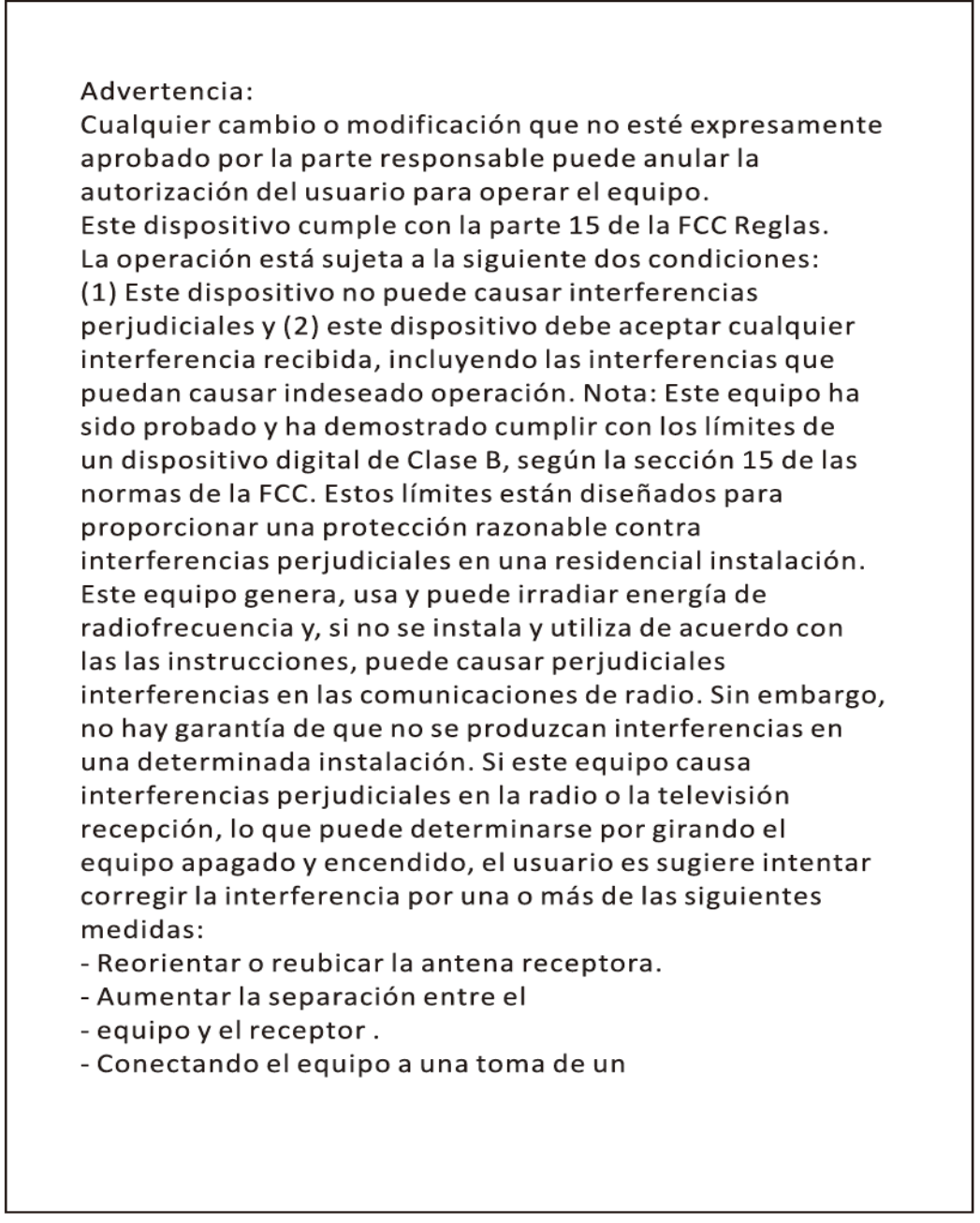 Advertencia:
Cualquier cambio o modificación que no esté expresamente aprobado por la parte responsable puede anular la autorización del usuario para operar el equipo.
Este dispositivo cumple con la parte 15 de la FCC Reglas.
La operación está sujeta a la siguiente dos condiciones:
(1) Este dispositivo no puede causar interferencias perjudiciales y (2) este dispositivo debe aceptar cualquier interferencia recibida, incluyendo las interferencias que puedan causar indeseado operación. Nota: Este equipo ha sido probado y ha demostrado cumplir con los límites de un dispositivo digital de Clase B, según la sección 15 de las normas de la FCC. Estos límites están diseñados para proporcionar una protección razonable contra interferencias perjudiciales en una residencial instalación.
Este equipo genera, usa y puede irradiar energía de radiofrecuencia y, si no se instala y utiliza de acuerdo con las las instrucciones, puede causar perjudiciales interferencias en las comunicaciones de radio. Sin embargo, no hay garantía de que no se produzcan interferencias en una determinada instalación. Si este equipo causa interferencias perjudiciales en la radio o la televisión recepción, lo que puede determinarse por girando el equipo apagado y encendido, el usuario es sugiere intentar corregir la interferencia por una o más de las siguientes medidas:
- Reorientar o reubicar la antena receptora.
- Aumentar la separación entre el
- equipo y el receptor .
- Conectando el equipo a una toma de un